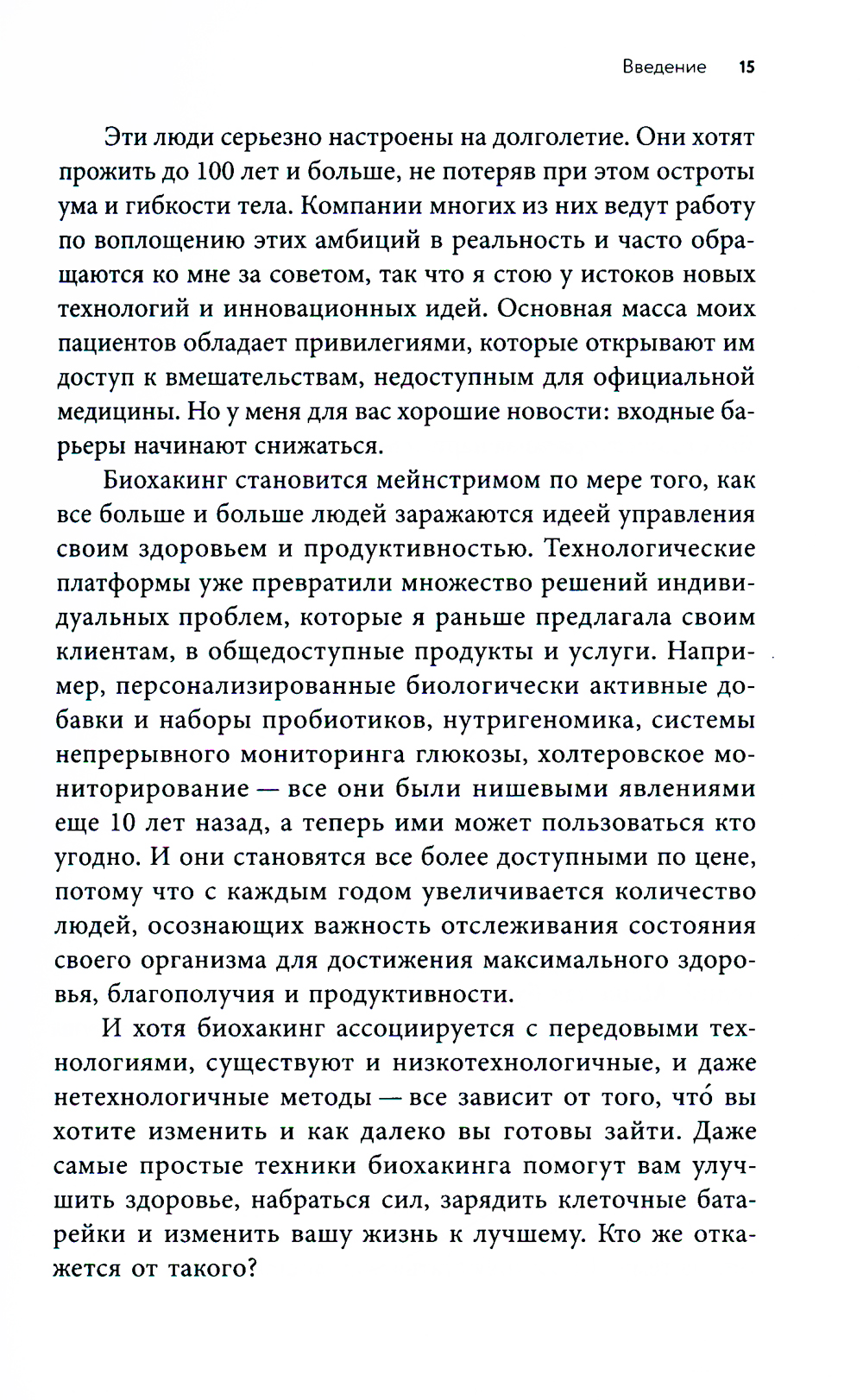 Введение 15

Эти люди серьезно настроены на долголетие. Они хотят прожить до 100 лет и больше, не потеряв при этом остроты ума и гибкости тела. Компании многих из них ведут работу по воплощению этих амбиций в реальность и часто обращаются ко мне за советом, так что я стою у истоков новых технологий и инновационных идей. Основная масса моих пациентов обладает привилегиями, которые открывают им доступ к вмешательствам, недоступным для официальной медицины. Но у меня для вас хорошие новости: входные барьеры начинают снижаться.

Биохакинг становится мейнстримом по мере того, как все больше и больше людей заражаются идеей управления своим здоровьем и продуктивностью. Технологические платформы уже превратили множество решений индивидуальных проблем, которые я раньше предлагала своим клиентам, в общедоступные продукты и услуги. Например, персонализированные биологически активные добавки и наборы пробиотиков, нутригеномика, системы непрерывного мониторинга глюкозы, холтеровское мониторирование — все они были нишевыми явлениями еще 10 лет назад, а теперь ими может пользоваться кто угодно. И они становятся все более доступными по цене, потому что с каждым годом увеличивается количество людей, осознающих важность отслеживания состояния своего организма для достижения максимального здоровья, благополучия и продуктивности.

И хотя биохакинг ассоциируется с передовыми технологиями, существуют и низкотехнологичные, и даже нетехнологичные методы — все зависит от того, что́ вы хотите изменить и как далеко вы готовы зайти. Даже самые простые техники биохакинга помогут вам улучшить здоровье, набраться сил, зарядить клеточные батарейки и изменить вашу жизнь к лучшему. Кто же откажется от такого?